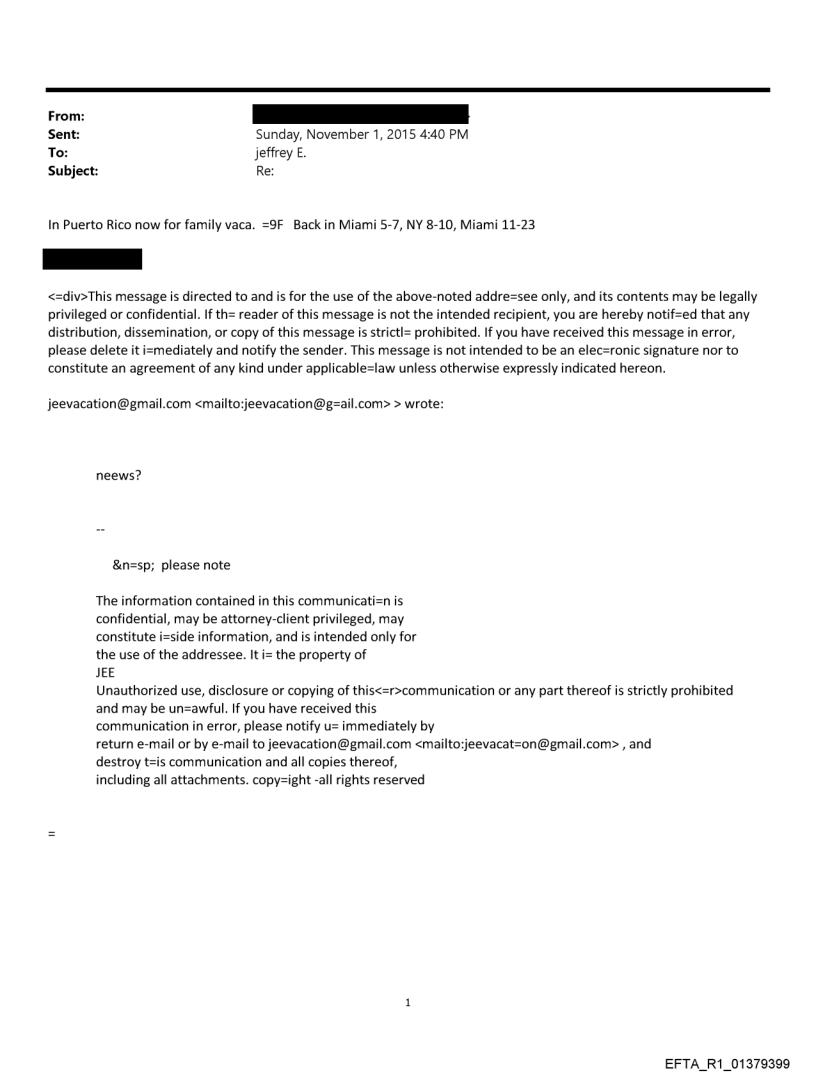 From:
Sent: Sunday, November 1, 2015 4:40 PM
To: jeffrey E.
Subject: Re:

In Puerto Rico now for family vaca. =9F Back in Miami 5-7, NY 8-10, Miami 11-23

<=div>This message is directed to and is for the use of the above-noted addre=see only, and its contents may be legally privileged or confidential. If th= reader of this message is not the intended recipient, you are hereby notif=ed that any distribution, dissemination, or copy of this message is strictl= prohibited. If you have received this message in error, please delete it i=mediately and notify the sender. This message is not intended to be an elec=ronic signature nor to constitute an agreement of any kind under applicable=law unless otherwise expressly indicated hereon.

jeevacation@gmail.com <mailto:jeevacation@g=ail.com> > wrote:

neews?

--

&n=sp; please note

The information contained in this communicati=n is confidential, may be attorney-client privileged, may constitute i=side information, and is intended only for the use of the addressee. It i= the property of JEE
Unauthorized use, disclosure or copying of this<=r>communication or any part thereof is strictly prohibited and may be un=awful. If you have received this communication in error, please notify u= immediately by return e-mail or by e-mail to jeevacation@gmail.com <mailto:jeevacat=on@gmail.com> , and destroy t=is communication and all copies thereof, including all attachments. copy=ight -all rights reserved

=

1

EFTA_R1_01379399